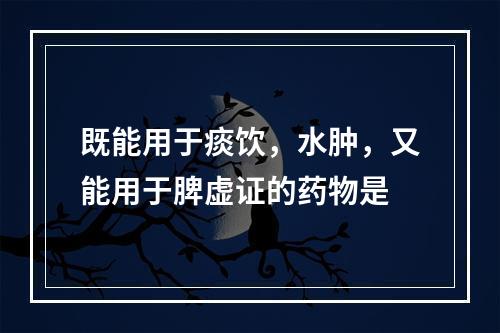 既能用于痰饮，水肿，又能用于脾虚证的药物是